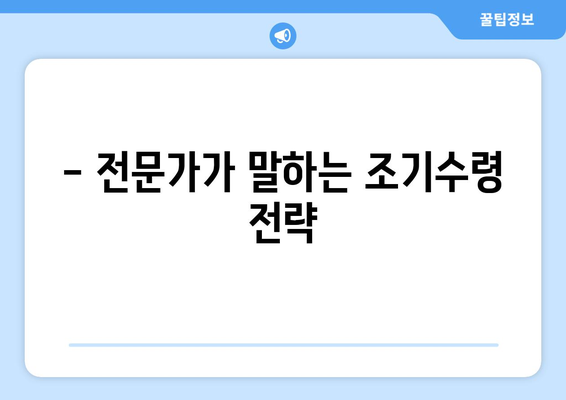 꿀팁정보

– 전문가가 말하는 조기수령 전략